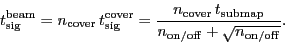 $t_{\mathrm{sig}}^{\mathrm{beam}} = n_{\mathrm{cover}}\, t_{\mathrm{sig}}^{\mathrm{cover}} = \frac{n_{\mathrm{cover}}\, t_{\mathrm{submap}}}{n_{\mathrm{on/off}} + \sqrt{n_{\mathrm{on/off}}}}.$